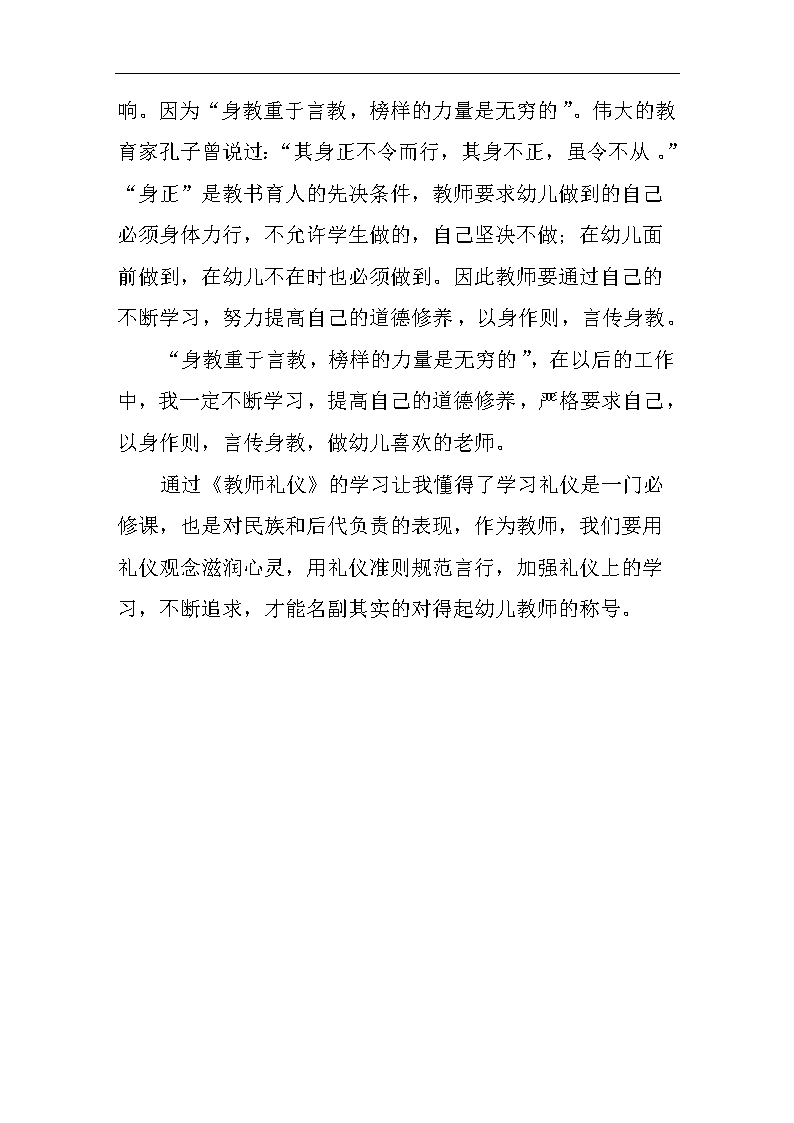 响。因为“身教重于言教，榜样的力量是无穷的”。伟大的教育家孔子曾说过:“其身正不令而行，其身不正，虽令不从。”“身正”是教书育人的先决条件，教师要求幼儿做到的自己必须身体力行，不允许学生做的，自己坚决不做；在幼儿面前做到，在幼儿不在时也必须做到。因此教师要通过自己的不断学习，努力提高自己的道德修养，以身作则，言传身教。

“身教重于言教，榜样的力量是无穷的”，在以后的工作中，我一定不断学习，提高自己的道德修养，严格要求自己，以身作则，言传身教，做幼儿喜欢的老师。

通过《教师礼仪》的学习让我懂得了学习礼仪是一门必修课，也是对民族和后代负责的表现，作为教师，我们要用礼仪观念滋润心灵，用礼仪准则规范言行，加强礼仪上的学习，不断追求，才能名副其实的对得起幼儿教师的称号。